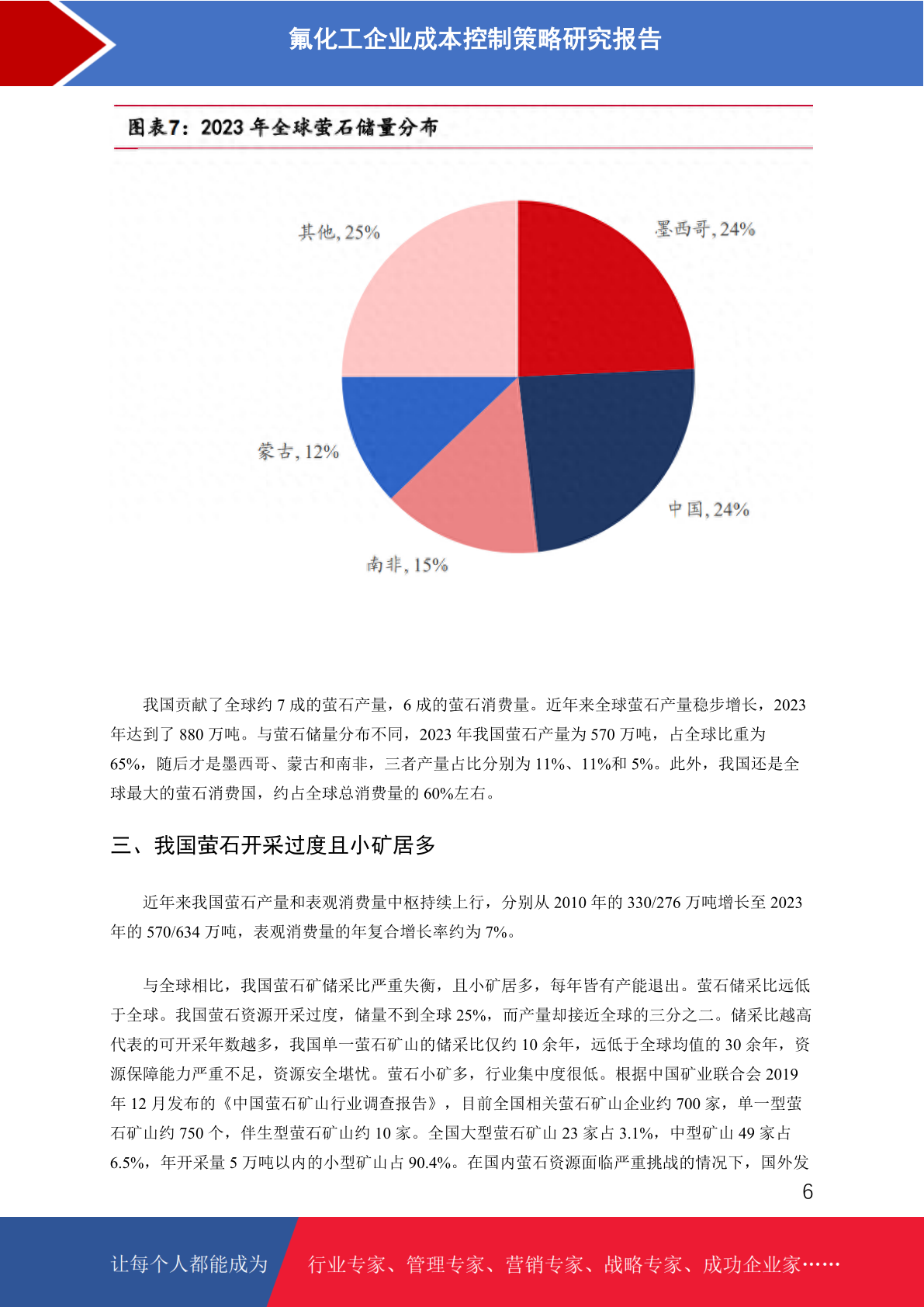 氟化工企业成本控制策略研究报告

图表7：2023 年全球萤石储量分布

其他, 25%
墨西哥, 24%
蒙古, 12%
中国, 24%
南非, 15%

我国贡献了全球约 7 成的萤石产量，6 成的萤石消费量。近年来全球萤石产量稳步增长，2023 年达到了 880 万吨。与萤石储量分布不同，2023 年我国萤石产量为 570 万吨，占全球比重为 65%，随后才是墨西哥、蒙古和南非，三者产量占比分别为 11%、11%和 5%。此外，我国还是全球最大的萤石消费国，约占全球总消费量的 60%左右。

三、我国萤石开采过度且小矿居多

近年来我国萤石产量和表观消费量中枢持续上行，分别从 2010 年的 330/276 万吨增长至 2023 年的 570/634 万吨，表观消费量的年复合增长率约为 7%。

与全球相比，我国萤石矿储采比严重失衡，且小矿居多，每年皆有产能退出。萤石储采比远低于全球。我国萤石资源开采过度，储量不到全球 25%，而产量却接近全球的三分之二。储采比越高代表的可开采年数越多，我国单一萤石矿山的储采比仅约 10 余年，远低于全球均值的 30 余年，资源保障能力严重不足，资源安全堪忧。萤石小矿多，行业集中度很低。根据中国矿业联合会 2019 年 12 月发布的《中国萤石矿山行业调查报告》，目前全国相关萤石矿山企业约 700 家，单一型萤石矿山约 750 个，伴生型萤石矿山约 10 家。全国大型萤石矿山 23 家占 3.1%，中型矿山 49 家占 6.5%，年开采量 5 万吨以内的小型矿山占 90.4%。在国内萤石资源面临严重挑战的情况下，国外发

6

让每个人都能成为 行业专家、管理专家、营销专家、战略专家、成功企业家……